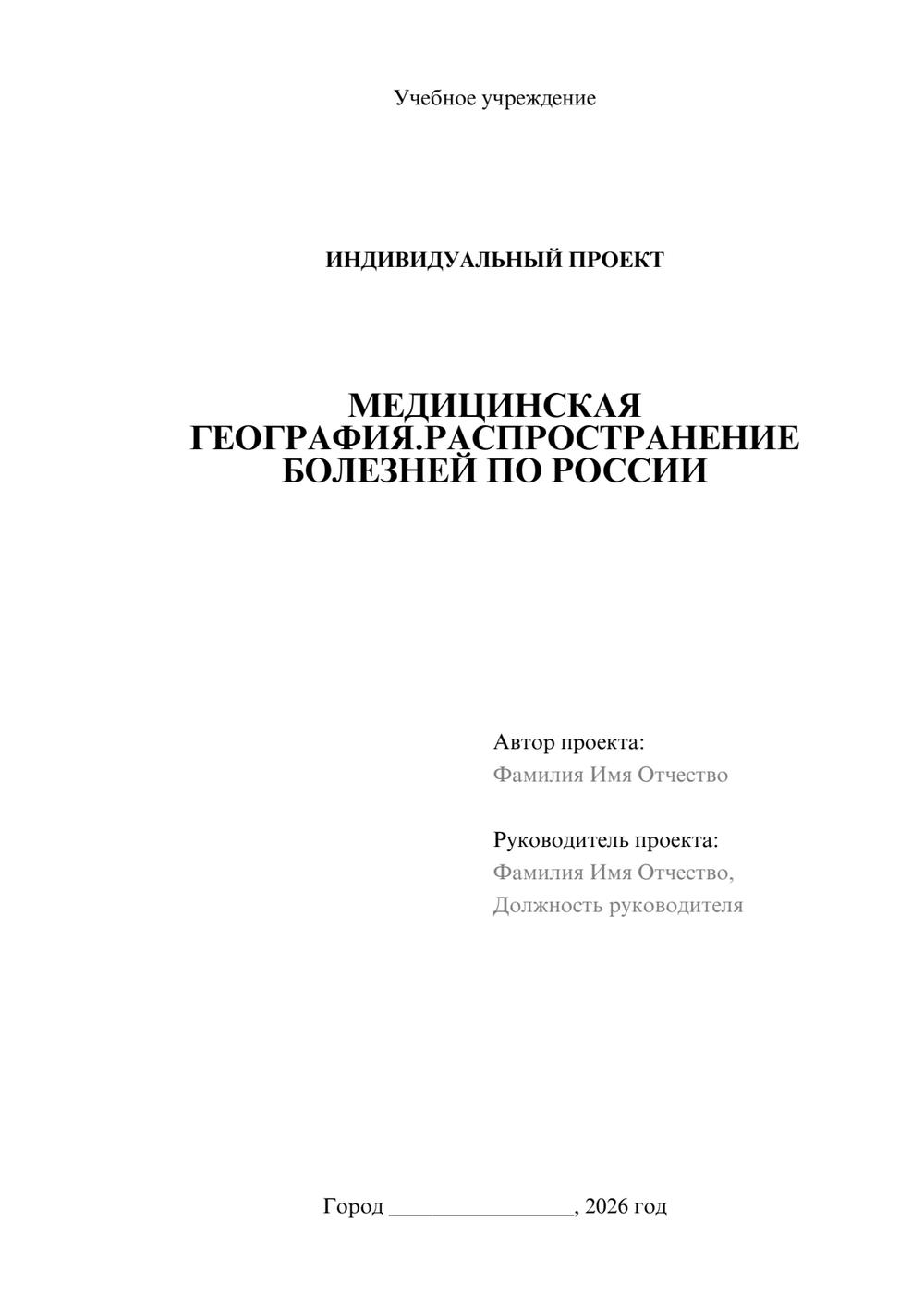 Учебное учреждение

ИНДИВИДУАЛЬНЫЙ ПРОЕКТ

МЕДИЦИНСКАЯ ГЕОГРАФИЯ.РАСПРОСТРАНЕНИЕ БОЛЕЗНЕЙ ПО РОССИИ

Автор проекта:
Фамилия Имя Отчество

Руководитель проекта:
Фамилия Имя Отчество,
Должность руководителя

Город ____, 2026 год